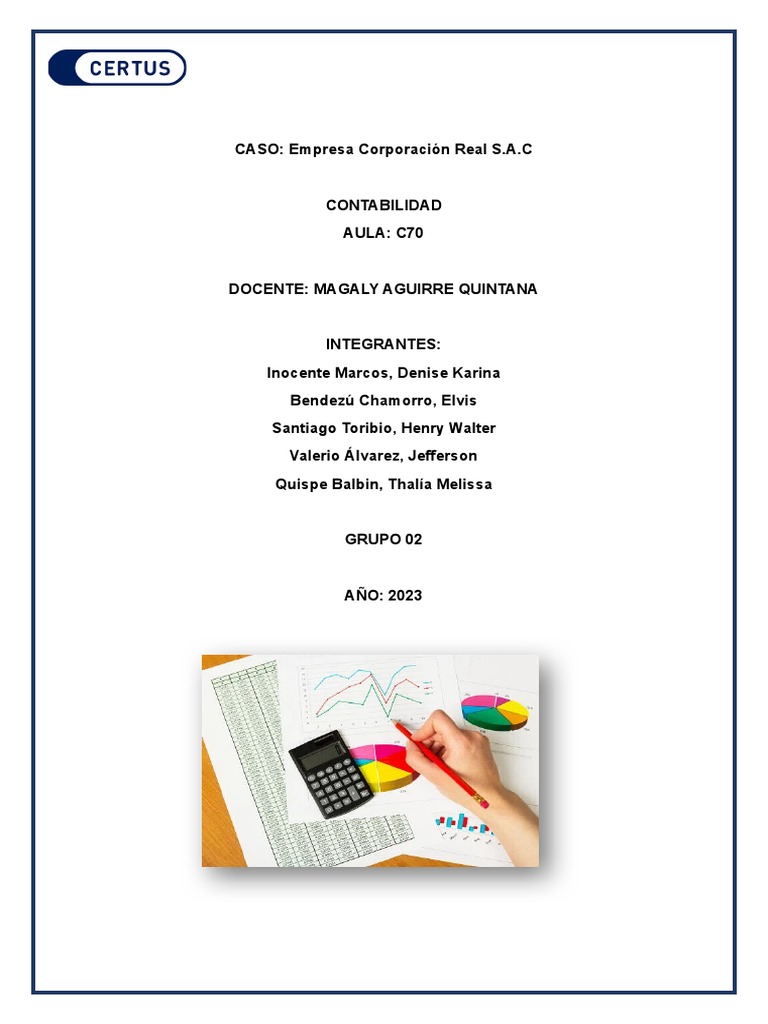 CERTUS

CASO: Empresa Corporación Real S.A.C

CONTABILIDAD
AULA: C70

DOCENTE: MAGALY AGUIRRE QUINTANA

INTEGRANTES:
Inocente Marcos, Denise Karina
Bendezú Chamorro, Elvis
Santiago Toribio, Henry Walter
Valerio Álvarez, Jefferson
Quispe Balbin, Thalía Melissa

GRUPO 02

AÑO: 2023